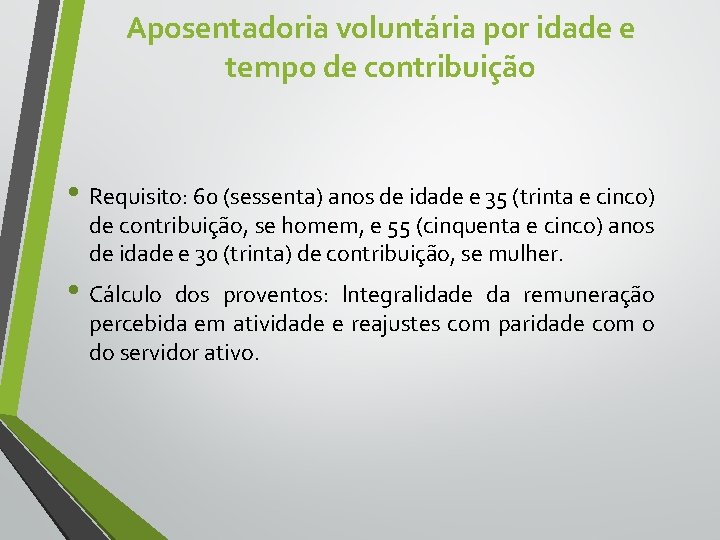 Aposentadoria voluntária por idade e tempo de contribuição

• Requisito: 60 (sessenta) anos de idade e 35 (trinta e cinco) de contribuição, se homem, e 55 (cinquenta e cinco) anos de idade e 30 (trinta) de contribuição, se mulher.

• Cálculo dos proventos: Integralidade da remuneração percebida em atividade e reajustes com paridade com o do servidor ativo.